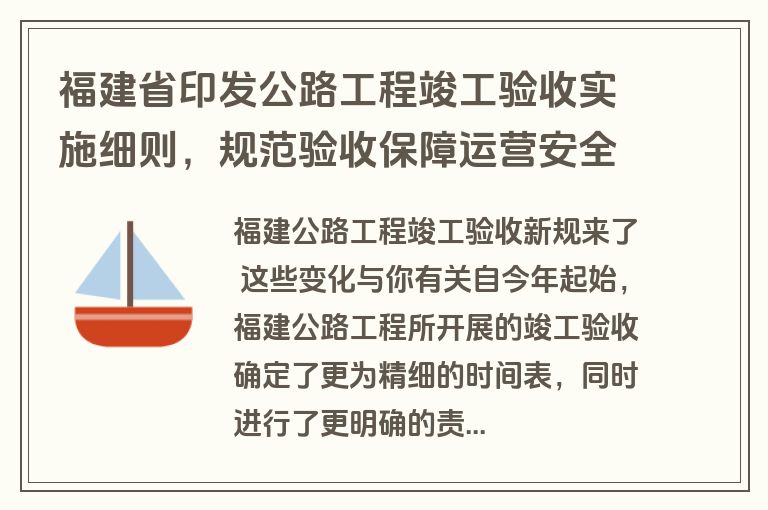 福建省印发公路工程竣工验收实施细则，规范验收保障运营安全

福建公路工程竣工验收新规来了 这些变化与你有关自今年起始，福建公路工程所开展的竣工验收确定了更为精细的时间表，同时进行了更明确的责...